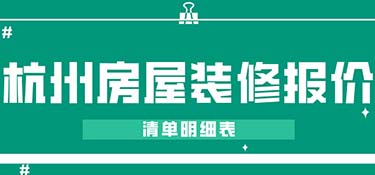 #

杭州房屋装修报价

清单明细表

#